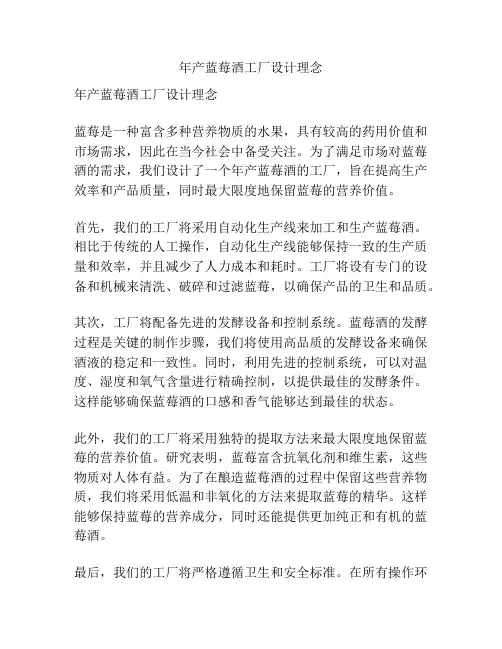 年产蓝莓酒工厂设计理念

年产蓝莓酒工厂设计理念

蓝莓是一种富含多种营养物质的水果，具有较高的药用价值和市场需求，因此在当今社会中备受关注。为了满足市场对蓝莓酒的需求，我们设计了一个年产蓝莓酒的工厂，旨在提高生产效率和产品质量，同时最大限度地保留蓝莓的营养价值。

首先，我们的工厂将采用自动化生产线来加工和生产蓝莓酒。相比于传统的人工操作，自动化生产线能够保持一致的生产质量和效率，并且减少了人力成本和耗时。工厂将设有专门的设备和机械来清洗、破碎和过滤蓝莓，以确保产品的卫生和品质。

其次，工厂将配备先进的发酵设备和控制系统。蓝莓酒的发酵过程是关键的制作步骤，我们将使用高品质的发酵设备来确保酒液的稳定和一致性。同时，利用先进的控制系统，可以对温度、湿度和氧气含量进行精确控制，以提供最佳的发酵条件。这样能够确保蓝莓酒的口感和香气能够达到最佳的状态。

此外，我们的工厂将采用独特的提取方法来最大限度地保留蓝莓的营养价值。研究表明，蓝莓富含抗氧化剂和维生素，这些物质对人体有益。为了在酿造蓝莓酒的过程中保留这些营养物质，我们将采用低温和非氧化的方法来提取蓝莓的精华。这样能够保持蓝莓的营养成分，同时还能提供更加纯正和有机的蓝莓酒。

最后，我们的工厂将严格遵循卫生和安全标准。在所有操作环